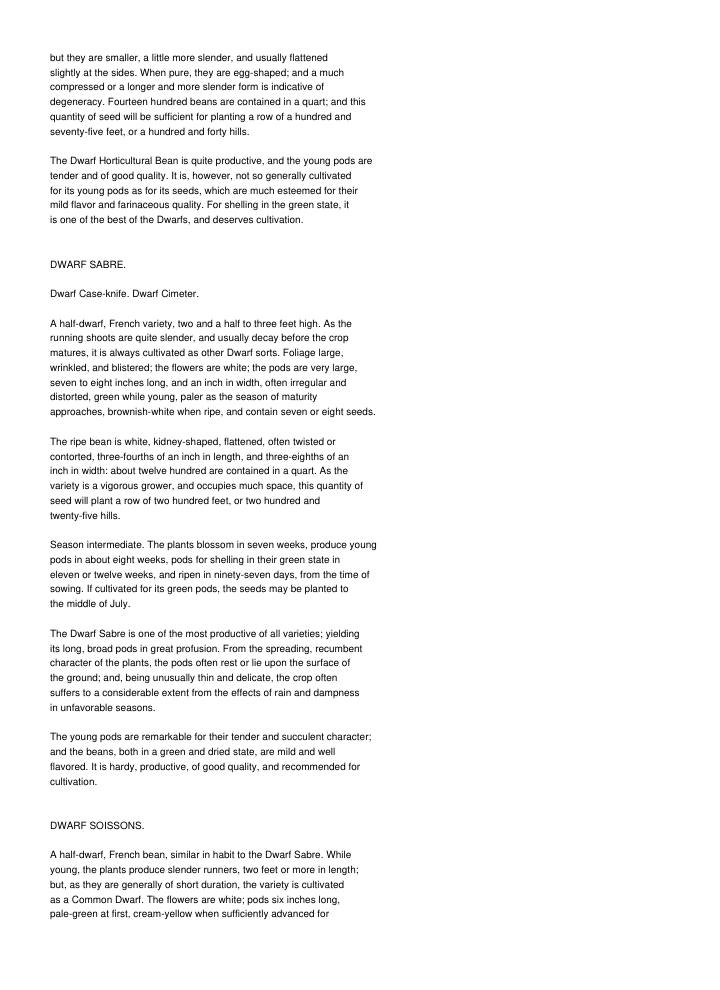 but they are smaller, a little more slender, and usually flattened slightly at the sides. When pure, they are egg-shaped; and a much compressed or a longer and more slender form is indicative of degeneracy. Fourteen hundred beans are contained in a quart; and this quantity of seed will be sufficient for planting a row of a hundred and seventy-five feet, or a hundred and forty hills.

The Dwarf Horticultural Bean is quite productive, and the young pods are tender and of good quality. It is, however, not so generally cultivated for its young pods as for its seeds, which are much esteemed for their mild flavor and farinaceous quality. For shelling in the green state, it is one of the best of the Dwarfs, and deserves cultivation.

DWARF SABRE.

Dwarf Case-knife. Dwarf Cimeter.

A half-dwarf, French variety, two and a half to three feet high. As the running shoots are quite slender, and usually decay before the crop matures, it is always cultivated as other Dwarf sorts. Foliage large, wrinkled, and blistered; the flowers are white; the pods are very large, seven to eight inches long, and an inch in width, often irregular and distorted, green while young, paler as the season of maturity approaches, brownish-white when ripe, and contain seven or eight seeds.

The ripe bean is white, kidney-shaped, flattened, often twisted or contorted, three-fourths of an inch in length, and three-eighths of an inch in width: about twelve hundred are contained in a quart. As the variety is a vigorous grower, and occupies much space, this quantity of seed will plant a row of two hundred feet, or two hundred and twenty-five hills.

Season intermediate. The plants blossom in seven weeks, produce young pods in about eight weeks, pods for shelling in their green state in eleven or twelve weeks, and ripen in ninety-seven days, from the time of sowing. If cultivated for its green pods, the seeds may be planted to the middle of July.

The Dwarf Sabre is one of the most productive of all varieties; yielding its long, broad pods in great profusion. From the spreading, recumbent character of the plants, the pods often rest or lie upon the surface of the ground; and, being unusually thin and delicate, the crop often suffers to a considerable extent from the effects of rain and dampness in unfavorable seasons.

The young pods are remarkable for their tender and succulent character; and the beans, both in a green and dried state, are mild and well flavored. It is hardy, productive, of good quality, and recommended for cultivation.

DWARF SOISSONS.

A half-dwarf, French bean, similar in habit to the Dwarf Sabre. While young, the plants produce slender runners, two feet or more in length; but, as they are generally of short duration, the variety is cultivated as a Common Dwarf. The flowers are white; pods six inches long, pale-green at first, cream-yellow when sufficiently advanced for